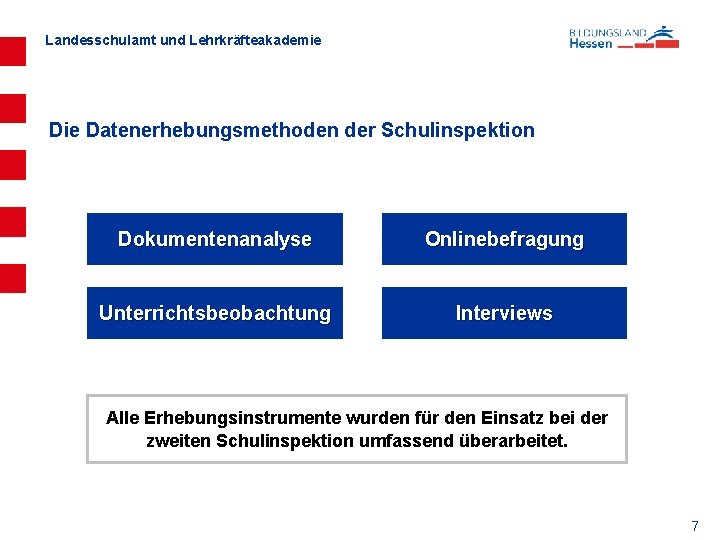 Landesschulamt und Lehrkräfteakademie

BILDUNGSLAND Hessen

Die Datenerhebungsmethoden der Schulinspektion

Dokumentenanalyse

Onlinebefragung

Unterrichtsbeobachtung

Interviews

Alle Erhebungsinstrumente wurden für den Einsatz bei der zweiten Schulinspektion umfassend überarbeitet.

7